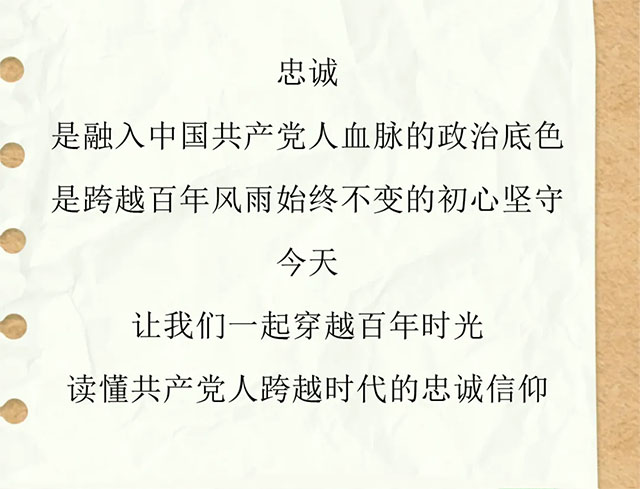 忠诚

是融入中国共产党人血脉的政治底色

是跨越百年风雨始终不变的初心坚守

今天

让我们一起穿越百年时光

读懂共产党人跨越时代的忠诚信仰